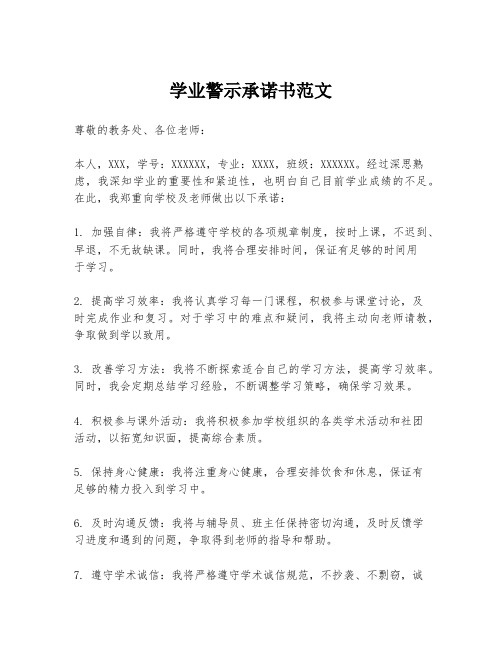 学业警示承诺书范文

尊敬的教务处、各位老师：

本人，XXX，学号：XXXXXX，专业：XXXX，班级：XXXXXX。经过深思熟虑，我深知学业的重要性和紧迫性，也明白自己目前学业成绩的不足。在此，我郑重向学校及老师做出以下承诺：

1. 加强自律：我将严格遵守学校的各项规章制度，按时上课，不迟到、早退，不无故缺课。同时，我将合理安排时间，保证有足够的时间用于学习。

2. 提高学习效率：我将认真学习每一门课程，积极参与课堂讨论，及时完成作业和复习。对于学习中的难点和疑问，我将主动向老师请教，争取做到学以致用。

3. 改善学习方法：我将不断探索适合自己的学习方法，提高学习效率。同时，我会定期总结学习经验，不断调整学习策略，确保学习效果。

4. 积极参与课外活动：我将积极参加学校组织的各类学术活动和社团活动，以拓宽知识面，提高综合素质。

5. 保持身心健康：我将注重身心健康，合理安排饮食和休息，保证有足够的精力投入到学习中。

6. 及时沟通反馈：我将与辅导员、班主任保持密切沟通，及时反馈学习进度和遇到的问题，争取得到老师的指导和帮助。

7. 遵守学术诚信：我将严格遵守学术诚信规范，不抄袭、不剽窃，诚